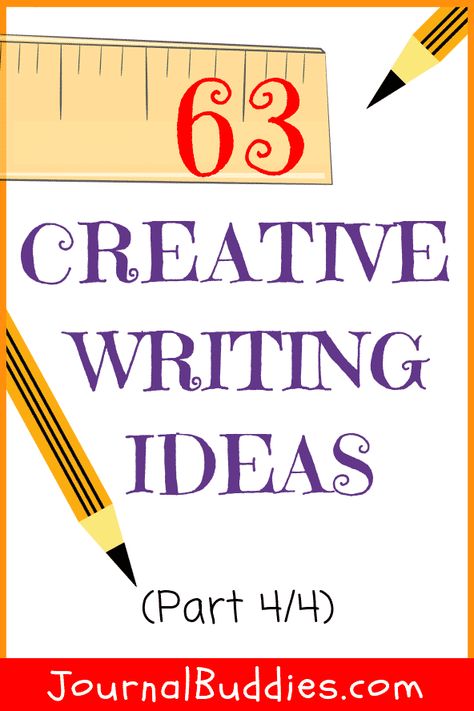 63
CREATIVE
WRITING
IDEAS

(Part 4/4)

JournalBuddies.com